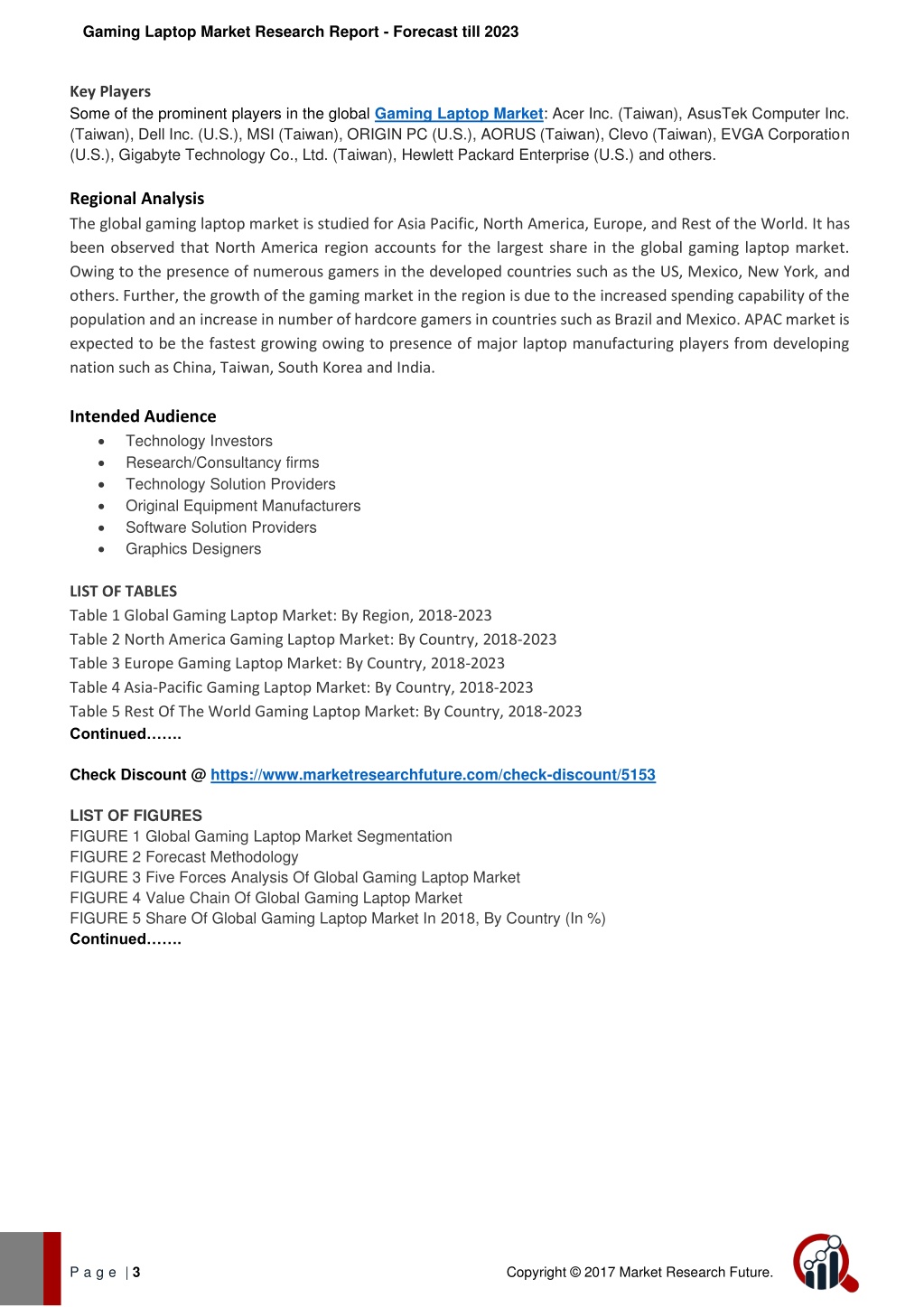 Gaming Laptop Market Research Report - Forecast till 2023

Key Players
Some of the prominent players in the global Gaming Laptop Market: Acer Inc. (Taiwan), AsusTek Computer Inc. (Taiwan), Dell Inc. (U.S.), MSI (Taiwan), ORIGIN PC (U.S.), AORUS (Taiwan), Clevo (Taiwan), EVGA Corporation (U.S.), Gigabyte Technology Co., Ltd. (Taiwan), Hewlett Packard Enterprise (U.S.) and others.

Regional Analysis
The global gaming laptop market is studied for Asia Pacific, North America, Europe, and Rest of the World. It has been observed that North America region accounts for the largest share in the global gaming laptop market. Owing to the presence of numerous gamers in the developed countries such as the US, Mexico, New York, and others. Further, the growth of the gaming market in the region is due to the increased spending capability of the population and an increase in number of hardcore gamers in countries such as Brazil and Mexico. APAC market is expected to be the fastest growing owing to presence of major laptop manufacturing players from developing nation such as China, Taiwan, South Korea and India.

Intended Audience
• Technology Investors
• Research/Consultancy firms
• Technology Solution Providers
• Original Equipment Manufacturers
• Software Solution Providers
• Graphics Designers

LIST OF TABLES
Table 1 Global Gaming Laptop Market: By Region, 2018-2023
Table 2 North America Gaming Laptop Market: By Country, 2018-2023
Table 3 Europe Gaming Laptop Market: By Country, 2018-2023
Table 4 Asia-Pacific Gaming Laptop Market: By Country, 2018-2023
Table 5 Rest Of The World Gaming Laptop Market: By Country, 2018-2023
Continued…….

Check Discount @ https://www.marketresearchfuture.com/check-discount/5153

LIST OF FIGURES
FIGURE 1 Global Gaming Laptop Market Segmentation
FIGURE 2 Forecast Methodology
FIGURE 3 Five Forces Analysis Of Global Gaming Laptop Market
FIGURE 4 Value Chain Of Global Gaming Laptop Market
FIGURE 5 Share Of Global Gaming Laptop Market In 2018, By Country (In %)
Continued…….

P a g e | 3

Copyright © 2017 Market Research Future.